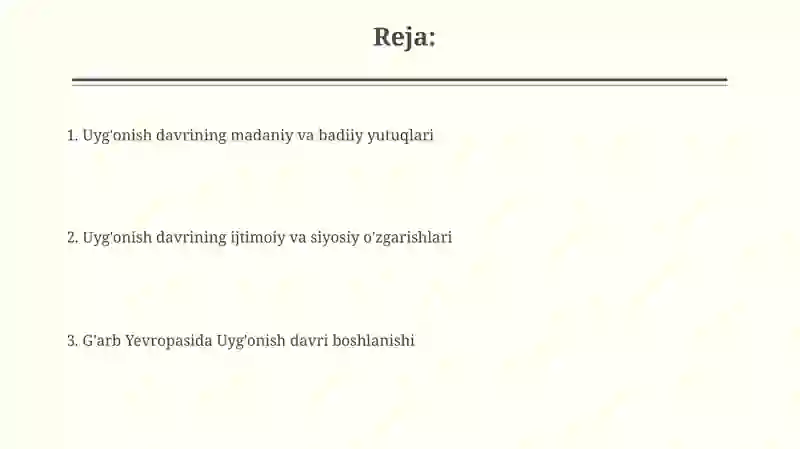 Reja:

1. Uyg'onish davrining madaniy va badiiy yutuqlari

2. Uyg'onish davrining ijtimoiy va siyosiy o'zgarishlari

3. G'arb Yevropasida Uyg'onish davri boshlanishi